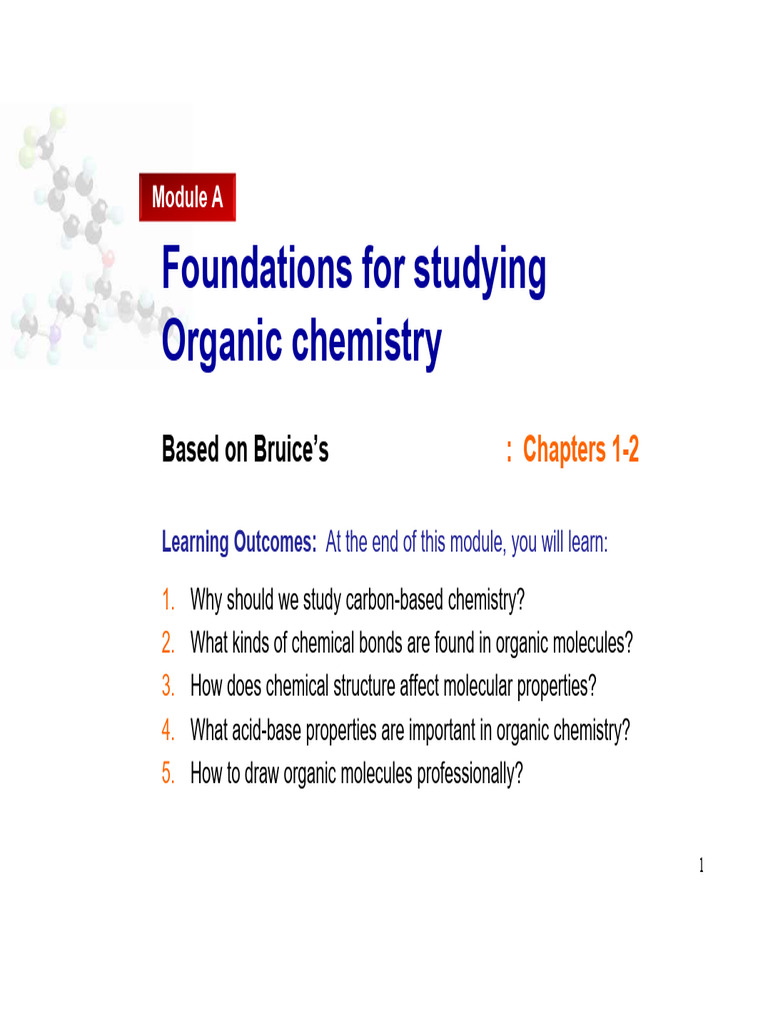 Module A

Foundations for studying Organic chemistry

Based on Bruice's : Chapters 1-2

Learning Outcomes: At the end of this module, you will learn:

1. Why should we study carbon-based chemistry?
2. What kinds of chemical bonds are found in organic molecules?
3. How does chemical structure affect molecular properties?
4. What acid-base properties are important in organic chemistry?
5. How to draw organic molecules professionally?

1